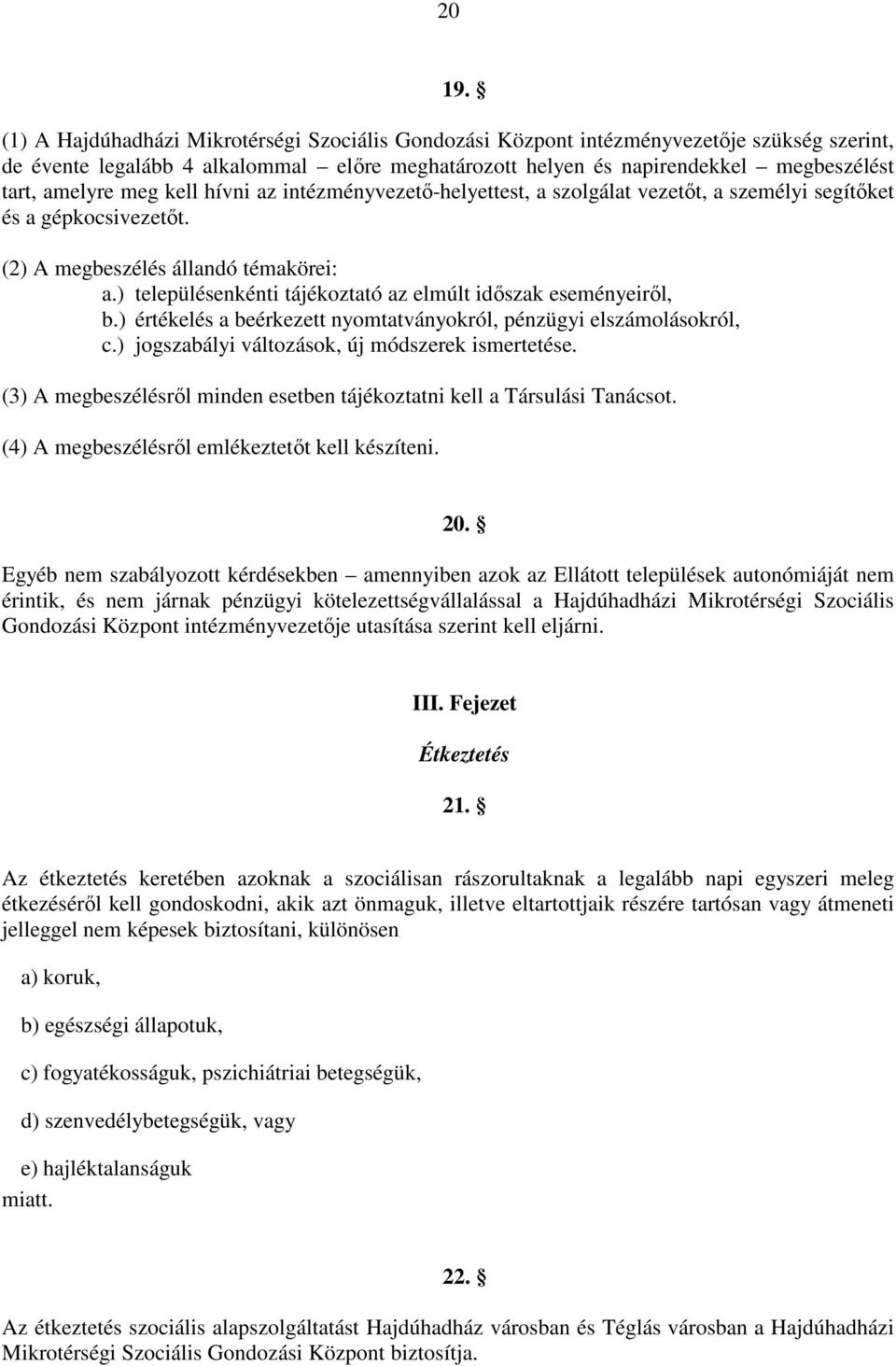 20

19. §

(1) A Hajdúhadházi Mikrotérségi Szociális Gondozási Központ intézményvezetője szükség szerint, de évente legalább 4 alkalommal – előre meghatározott helyen és napirendekkel – megbeszélést tart, amelyre meg kell hívni az intézményvezető-helyettest, a szolgálat vezetőt, a személyi segítőket és a gépkocsivezetőt.

(2) A megbeszélés állandó témakörei:
a.) településenkénti tájékoztató az elmúlt időszak eseményeiről,
b.) értékelés a beérkezett nyomtatványokról, pénzügyi elszámolásokról,
c.) jogszabályi változások, új módszerek ismertetése.

(3) A megbeszélésről minden esetben tájékoztatni kell a Társulási Tanácsot.

(4) A megbeszélésről emlékeztetőt kell készíteni.

20. §

Egyéb nem szabályozott kérdésekben – amennyiben azok az Ellátott települések autonómiáját nem érintik, és nem járnak pénzügyi kötelezettségvállalással a Hajdúhadházi Mikrotérségi Szociális Gondozási Központ intézményvezetője utasítása szerint kell eljárni.

III. Fejezet

Étkeztetés

21. §

Az étkeztetés keretében azoknak a szociálisan rászorultaknak a legalább napi egyszeri meleg étkezéséről kell gondoskodni, akik azt önmaguk, illetve eltartottjaik részére tartósan vagy átmeneti jelleggel nem képesek biztosítani, különösen

a) koruk,

b) egészségi állapotuk,

c) fogyatékosságuk, pszichiátriai betegségük,

d) szenvedélybetegségük, vagy

e) hajléktalanságuk
miatt.

22. §

Az étkeztetés szociális alapszolgáltatást Hajdúhadház városban és Téglás városban a Hajdúhadházi Mikrotérségi Szociális Gondozási Központ biztosítja.